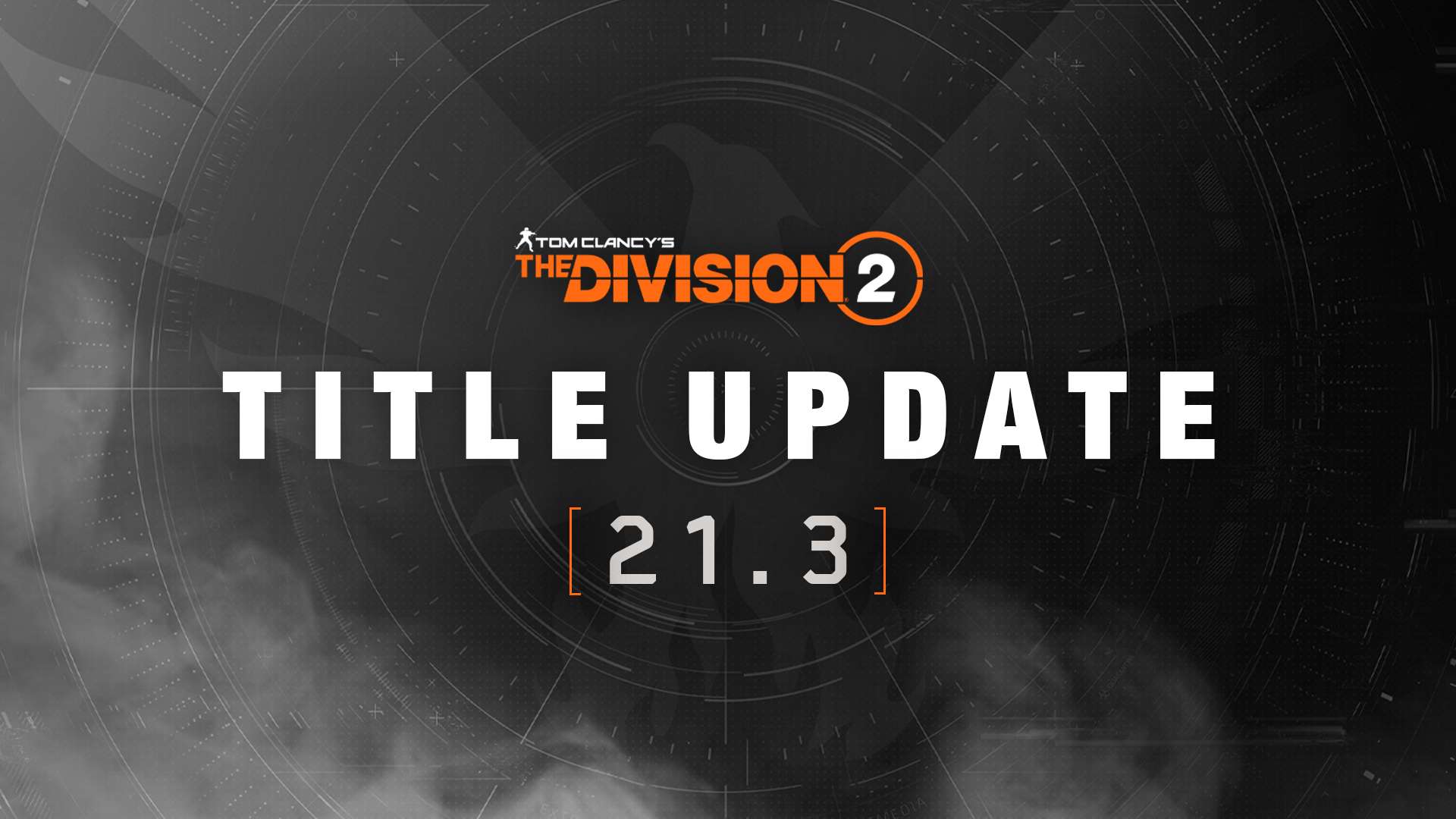 TOM CLANCY'S
THE DIVISION 2

TITLE UPDATE

[21.3]